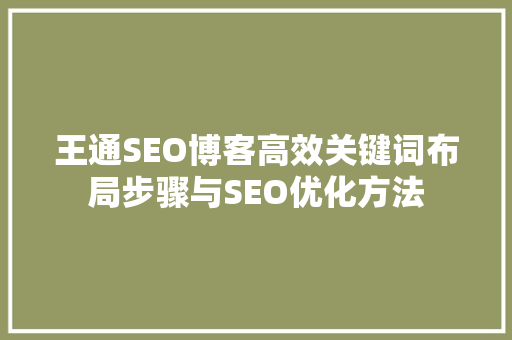 王通SEO博客高效关键词布局步骤与SEO优化方法